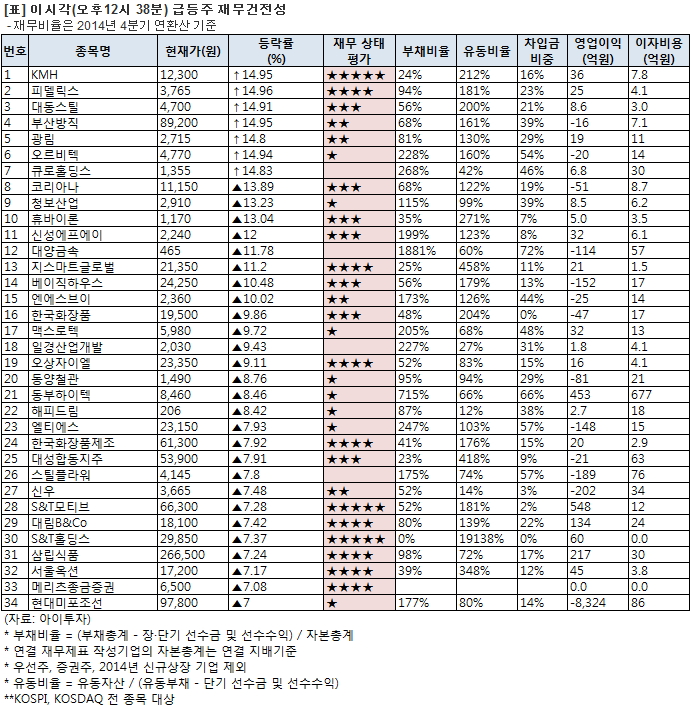 [표] 이 시각(오후12시 38분) 급등주 재무건전성
- 재무비율은 2014년 4분기 연환산 기준

| 번호 | 종목명 | 현재가(원) | 등락률 (%) | 재무 상태 평가 | 부채비율 | 유동비율 | 차입금 비중 | 영업이익 (억원) | 이자비용 (억원) |
|---|---|---|---|---|---|---|---|---|---|
| 1 | KMH | 12,300 | ↑14.95 | ★★★★★ | 24% | 212% | 16% | 36 | 7.8 |
| 2 | 피델릭스 | 3,765 | ↑14.96 | ★★★★ | 94% | 181% | 23% | 25 | 4.1 |
| 3 | 대동스틸 | 4,700 | ↑14.91 | ★★★ | 56% | 200% | 21% | 8.6 | 3.0 |
| 4 | 부산방직 | 89,200 | ↑14.95 | ★★ | 68% | 161% | 39% | -16 | 7.1 |
| 5 | 광림 | 2,715 | ↑14.8 | ★★ | 81% | 130% | 29% | 19 | 11 |
| 6 | 오르비텍 | 4,770 | ↑14.94 | ★ | 228% | 160% | 54% | -20 | 14 |
| 7 | 큐로홀딩스 | 1,355 | ↑14.83 | | 268% | 42% | 46% | 6.8 | 30 |
| 8 | 코리아나 | 11,150 | ▲13.89 | ★★★ | 68% | 122% | 19% | -51 | 8.7 |
| 9 | 청보산업 | 2,910 | ▲13.23 | ★ | 115% | 99% | 39% | 8.5 | 6.2 |
| 10 | 휴바이론 | 1,170 | ▲13.04 | ★★★ | 35% | 271% | 7% | 5.0 | 3.5 |
| 11 | 신성에프에이 | 2,240 | ▲12 | ★★★ | 199% | 123% | 8% | 32 | 6.1 |
| 12 | 대양금속 | 465 | ▲11.78 | | 1881% | 60% | 72% | -114 | 57 |
| 13 | 지스마트글로벌 | 21,350 | ▲11.2 | ★★★★ | 25% | 458% | 11% | 21 | 1.5 |
| 14 | 베이직하우스 | 24,250 | ▲10.48 | ★★★ | 56% | 179% | 13% | -152 | 17 |
| 15 | 엔에스브이 | 2,360 | ▲10.02 | ★★ | 173% | 126% | 44% | -25 | 14 |
| 16 | 한국화장품 | 19,500 | ▲9.86 | ★★★ | 48% | 204% | 0% | -47 | 17 |
| 17 | 맥스로텍 | 5,980 | ▲9.72 | ★ | 205% | 68% | 48% | 32 | 13 |
| 18 | 일경산업개발 | 2,030 | ▲9.43 | | 227% | 27% | 31% | 1.8 | 4.1 |
| 19 | 오상자이엘 | 23,350 | ▲9.11 | ★★★★ | 52% | 83% | 15% | 16 | 4.1 |
| 20 | 동양철관 | 1,490 | ▲8.76 | ★ | 95% | 94% | 29% | -81 | 21 |
| 21 | 동부하이텍 | 8,460 | ▲8.46 | ★ | 715% | 66% | 66% | 453 | 677 |
| 22 | 해피드림 | 206 | ▲8.42 | ★ | 87% | 12% | 38% | 2.7 | 18 |
| 23 | 엘티에스 | 23,150 | ▲7.93 | ★ | 247% | 103% | 57% | -148 | 15 |
| 24 | 한국화장품제조 | 61,300 | ▲7.92 | ★★★★ | 41% | 176% | 15% | 20 | 2.9 |
| 25 | 대성합동지주 | 53,900 | ▲7.91 | ★★★ | 23% | 418% | 9% | -21 | 63 |
| 26 | 스틸플라워 | 4,145 | ▲7.8 | | 175% | 74% | 57% | -189 | 76 |
| 27 | 신우 | 3,665 | ▲7.48 | ★★ | 52% | 14% | 3% | -202 | 34 |
| 28 | S&T모티브 | 66,300 | ▲7.28 | ★★★★★ | 52% | 181% | 2% | 548 | 12 |
| 29 | 대림B&Co | 18,100 | ▲7.42 | ★★★★ | 80% | 139% | 22% | 134 | 24 |
| 30 | S&T홀딩스 | 29,850 | ▲7.37 | ★★★★★ | 0% | 19138% | 0% | 60 | 0.0 |
| 31 | 삼립식품 | 266,500 | ▲7.24 | ★★★★ | 98% | 72% | 17% | 217 | 30 |
| 32 | 서울옥션 | 17,200 | ▲7.17 | ★★★★ | 39% | 348% | 12% | 45 | 3.8 |
| 33 | 메리츠종금증권 | 6,500 | ▲7.08 | ★★★★ | | | | 0.0 | 0.0 |
| 34 | 현대미포조선 | 97,800 | ▲7 | ★ | 177% | 80% | 14% | -8,324 | 86 |

(자료: 아이투자)
* 부채비율 = (부채총계 - 장·단기 선수금 및 선수수익) / 자본총계
* 연결 재무제표 작성기업의 자본총계는 연결 지배기준
* 우선주, 증권주, 2014년 신규상장 기업 제외
* 유동비율 = 유동자산 / (유동부채 - 단기 선수금 및 선수수익)
**KOSPI, KOSDAQ 전 종목 대상